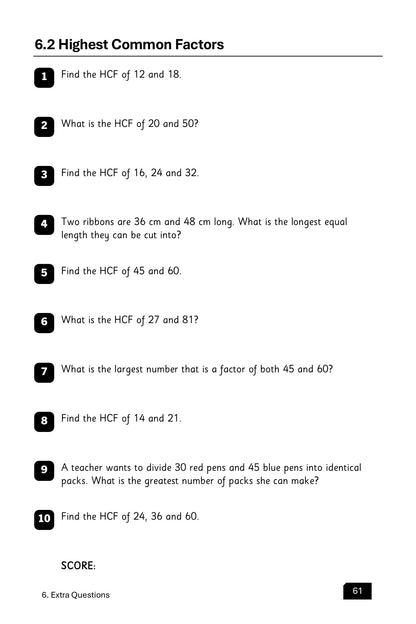 6.2 Highest Common Factors

1 Find the HCF of 12 and 18.

2 What is the HCF of 20 and 50?

3 Find the HCF of 16, 24 and 32.

4 Two ribbons are 36 cm and 48 cm long. What is the longest equal length they can be cut into?

5 Find the HCF of 45 and 60.

6 What is the HCF of 27 and 81?

7 What is the largest number that is a factor of both 45 and 60?

8 Find the HCF of 14 and 21.

9 A teacher wants to divide 30 red pens and 45 blue pens into identical packs. What is the greatest number of packs she can make?

10 Find the HCF of 24, 36 and 60.

SCORE:

6. Extra Questions

61